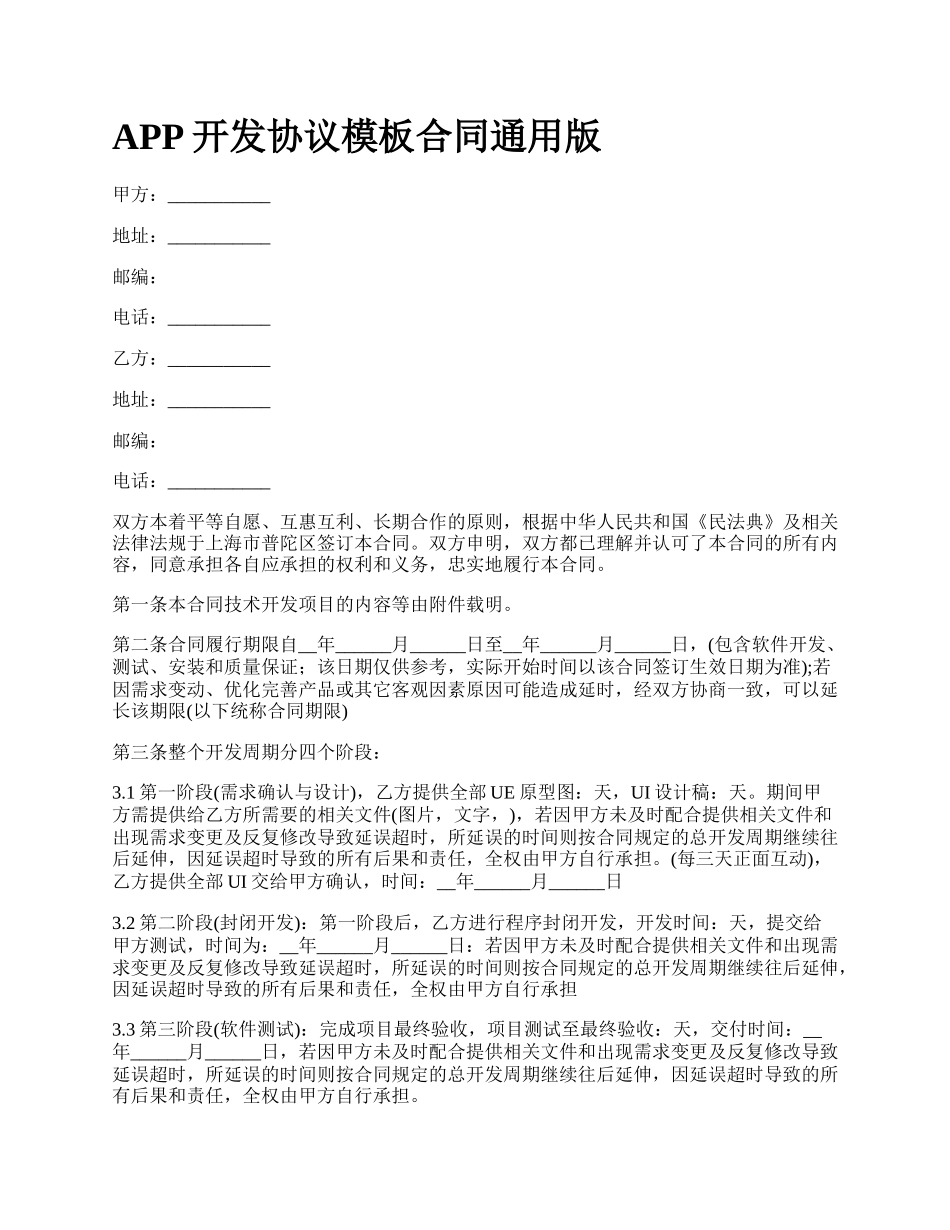 APP 开发协议模板合同通用版

甲方：___________

地址：___________

邮编：

电话：___________

乙方：___________

地址：___________

邮编：

电话：___________

双方本着平等自愿、互惠互利、长期合作的原则，根据中华人民共和国《民法典》及相关法律法规于上海市普陀区签订本合同。双方申明，双方都已理解并认可了本合同的所有内容，同意承担各自应承担的权利和义务，忠实地履行本合同。

第一条本合同技术开发项目的内容等由附件载明。

第二条合同履行期限自__年______月______日至__年______月______日，(包含软件开发、测试、安装和质量保证；该日期仅供参考，实际开始时间以该合同签订生效日期为准);若因需求变动、优化完善产品或其它客观因素原因可能造成延时，经双方协商一致，可以延长该期限(以下统称合同期限)

第三条整个开发周期分四个阶段：

3.1 第一阶段(需求确认与设计)，乙方提供全部 UE 原型图：天，UI 设计稿：天。期间甲方需提供给乙方所需要的相关文件(图片，文字，)，若因甲方未及时配合提供相关文件和出现需求变更及反复修改导致延误超时，所延误的时间则按合同规定的总开发周期继续往后延伸，因延误超时导致的所有后果和责任，全权由甲方自行承担。(每三天正面互动)，乙方提供全部 UI 交给甲方确认，时间：__年______月______日

3.2 第二阶段(封闭开发)：第一阶段后，乙方进行程序封闭开发，开发时间：天，提交给甲方测试，时间为：__年______月______日：若因甲方未及时配合提供相关文件和出现需求变更及反复修改导致延误超时，所延误的时间则按合同规定的总开发周期继续往后延伸，因延误超时导致的所有后果和责任，全权由甲方自行承担

3.3 第三阶段(软件测试)：完成项目最终验收，项目测试至最终验收：天，交付时间：__年______月______日，若因甲方未及时配合提供相关文件和出现需求变更及反复修改导致延误超时，所延误的时间则按合同规定的总开发周期继续往后延伸，因延误超时导致的所有后果和责任，全权由甲方自行承担。